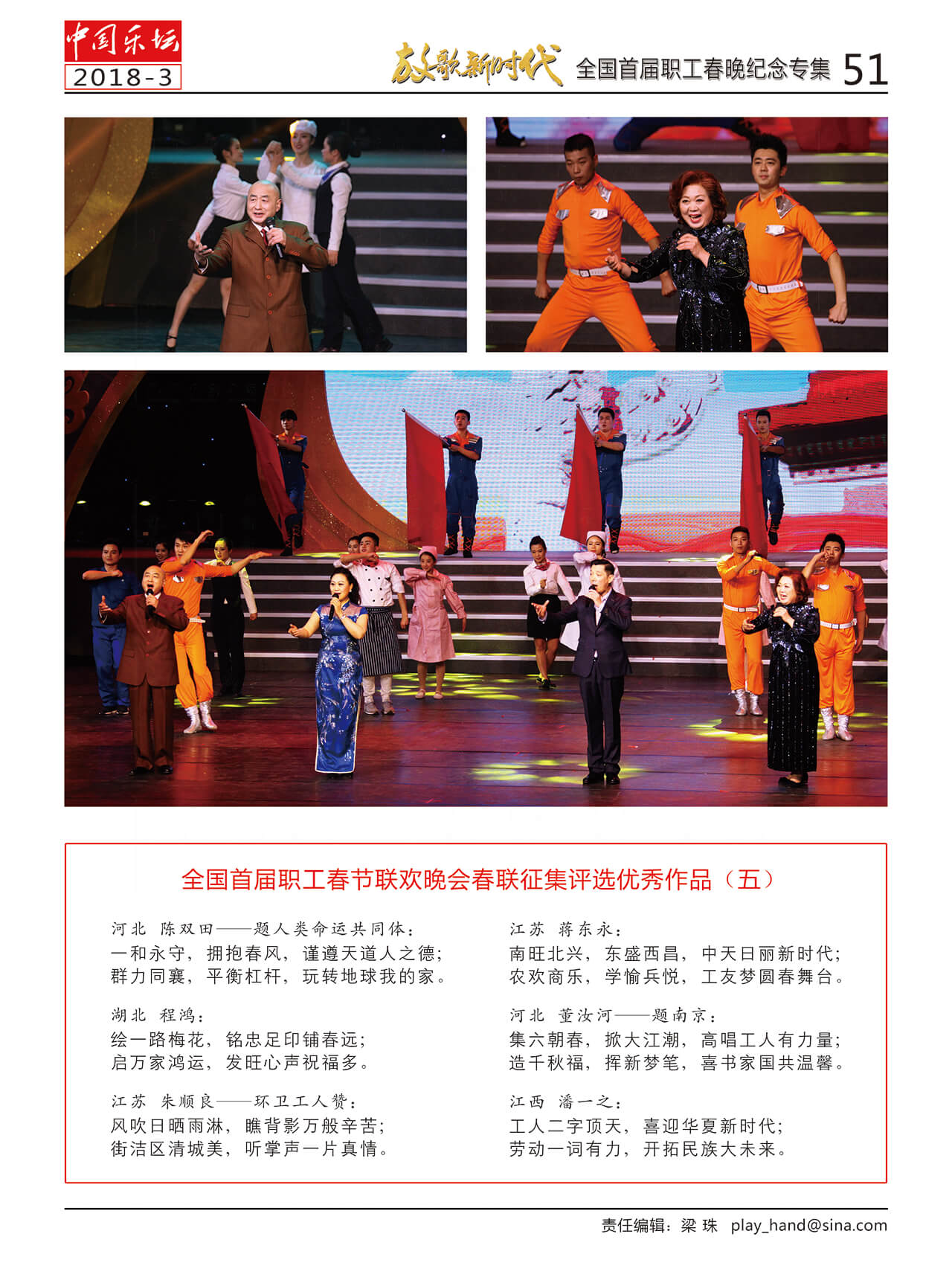 中国乐坛
2018-3

放歌新时代 全国首届职工春晚纪念专集 51

全国首届职工春节联欢晚会春联征集评选优秀作品（五）

河北 陈双田——题人类命运共同体：
一和永守，拥抱春风，谨遵天道人之德；
群力同襄，平衡杠杆，玩转地球我的家。

湖北 程鸿：
绘一路梅花，铭忠足印铺春远；
启万家鸿运，发旺心声祝福多。

江苏 朱顺良——环卫工人赞：
风吹日晒雨淋，瞧背影万般辛苦；
街洁区清城美，听掌声一片真情。

江苏 蒋东永：
南旺北兴，东盛西昌，中天日丽新时代；
农欢商乐，学愉兵悦，工友梦圆春舞台。

河北 董汝河——题南京：
集六朝春，掀大江潮，高唱工人有力量；
造千秋福，挥新梦笔，喜书家国共温馨。

江西 潘一之：
工人二字顶天，喜迎华夏新时代；
劳动一词有力，开拓民族大未来。

责任编辑：梁 珠 play_hand@sina.com